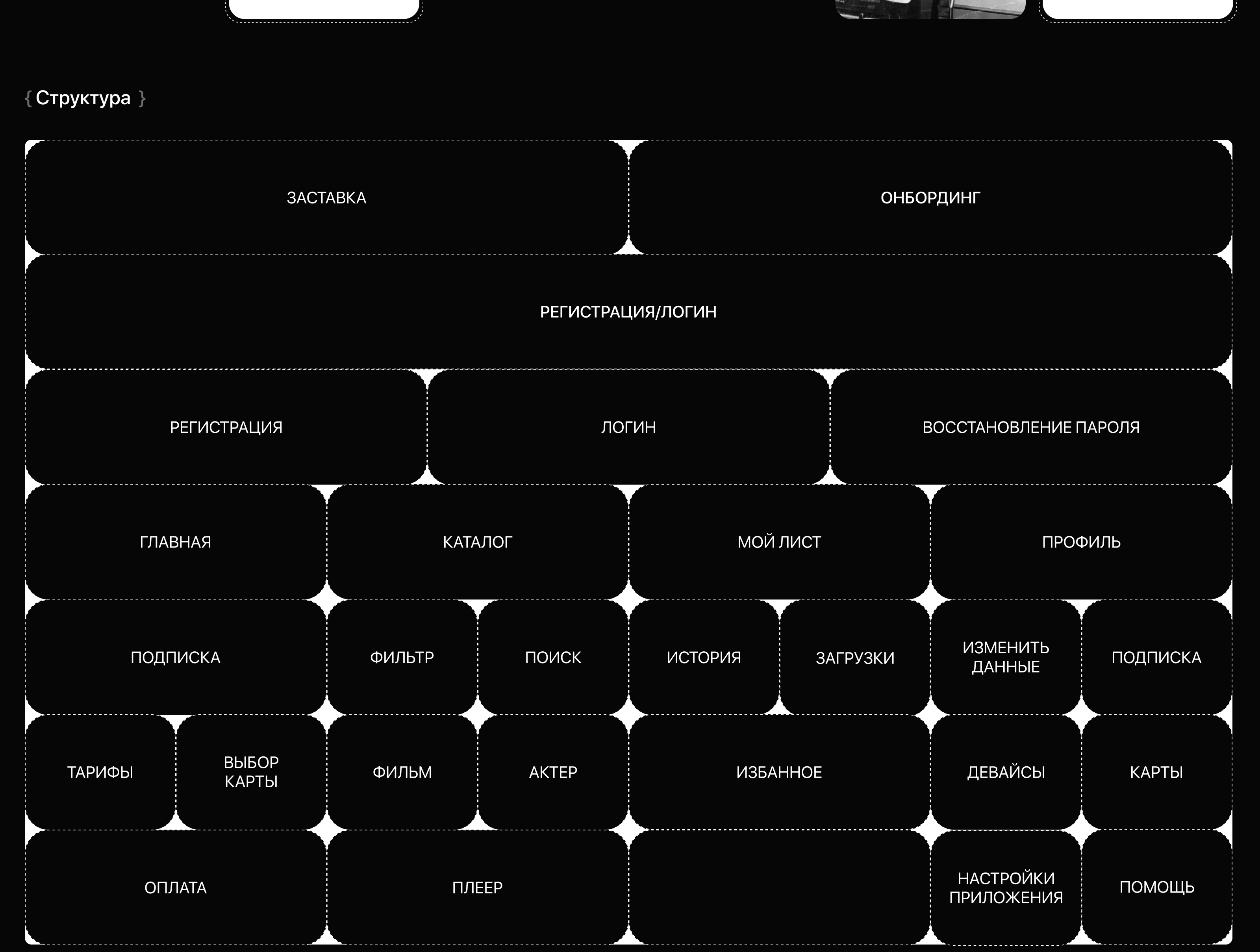 { Структура }

ЗАСТАВКА

ОНБОРДИНГ

РЕГИСТРАЦИЯ/ЛОГИН

РЕГИСТРАЦИЯ

ЛОГИН

ВОССТАНОВЛЕНИЕ ПАРОЛЯ

ГЛАВНАЯ

КАТАЛОГ

МОЙ ЛИСТ

ПРОФИЛЬ

ПОДПИСКА

ФИЛЬТР

ПОИСК

ИСТОРИЯ

ЗАГРУЗКИ

ИЗМЕНИТЬ ДАННЫЕ

ПОДПИСКА

ТАРИФЫ

ВЫБОР КАРТЫ

ФИЛЬМ

АКТЕР

ИЗБАННОЕ

ДЕВАЙСЫ

КАРТЫ

ОПЛАТА

ПЛЕЕР

НАСТРОЙКИ ПРИЛОЖЕНИЯ

ПОМОЩЬ